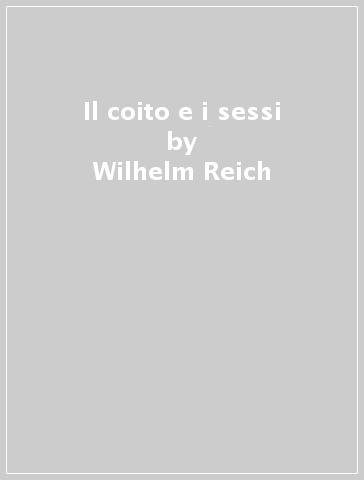 Il coito e i sessi
by
Wilhelm Reich